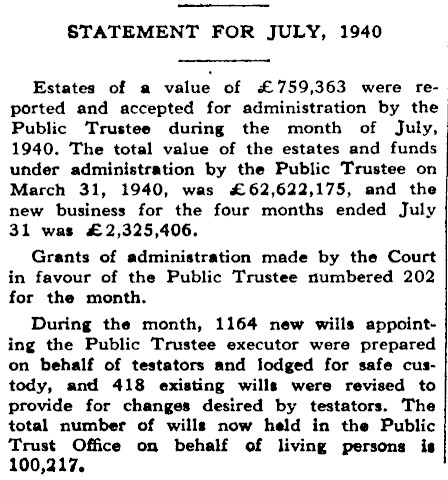 STATEMENT FOR JULY, 1940

Estates of a value of £759,363 were reported and accepted for administration by the Public Trustee during the month of July, 1940. The total value of the estates and funds under administration by the Public Trustee on March 31, 1940, was £62,622,175, and the new business for the four months ended July 31 was £2,325,406.

Grants of administration made by the Court in favour of the Public Trustee numbered 202 for the month.

During the month, 1164 new wills appointing the Public Trustee executor were prepared on behalf of testators and lodged for safe custody, and 418 existing wills were revised to provide for changes desired by testators. The total number of wills now held in the Public Trust Office on behalf of living persons is 100,217.